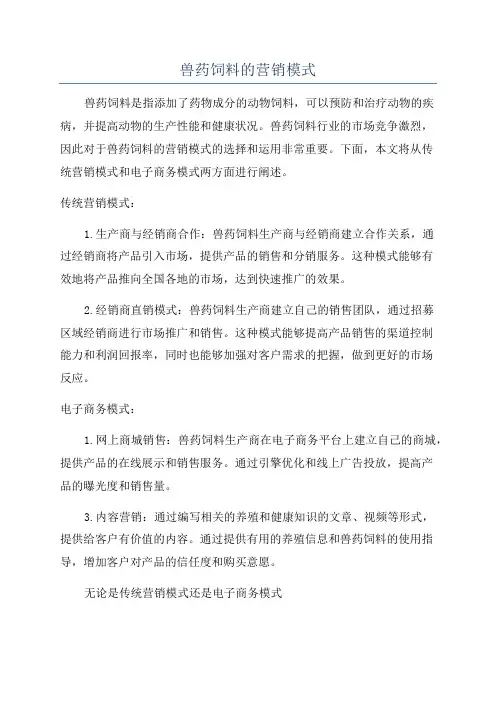 兽药饲料的营销模式

兽药饲料是指添加了药物成分的动物饲料，可以预防和治疗动物的疾病，并提高动物的生产性能和健康状况。兽药饲料行业的市场竞争激烈，因此对于兽药饲料的营销模式的选择和运用非常重要。下面，本文将从传统营销模式和电子商务模式两方面进行阐述。

传统营销模式：

1.生产商与经销商合作：兽药饲料生产商与经销商建立合作关系，通过经销商将产品引入市场，提供产品的销售和分销服务。这种模式能够有效地将产品推向全国各地的市场，达到快速推广的效果。

2.经销商直销模式：兽药饲料生产商建立自己的销售团队，通过招募区域经销商进行市场推广和销售。这种模式能够提高产品销售的渠道控制能力和利润回报率，同时也能够加强对客户需求的把握，做到更好的市场反应。

电子商务模式：

1.网上商城销售：兽药饲料生产商在电子商务平台上建立自己的商城，提供产品的在线展示和销售服务。通过引擎优化和线上广告投放，提高产品的曝光度和销售量。

3.内容营销：通过编写相关的养殖和健康知识的文章、视频等形式，提供给客户有价值的内容。通过提供有用的养殖信息和兽药饲料的使用指导，增加客户对产品的信任度和购买意愿。

无论是传统营销模式还是电子商务模式